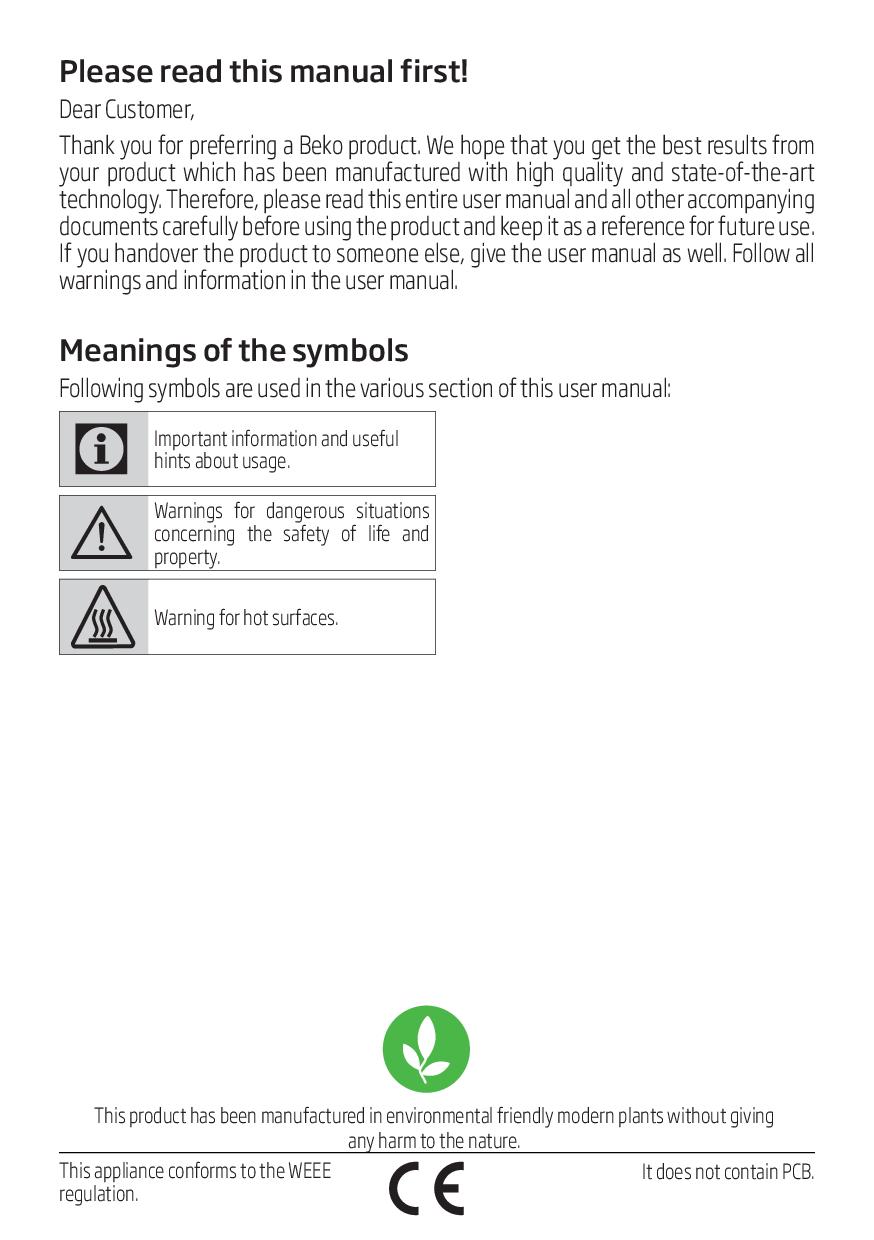 Please read this manual first!

Dear Customer,

Thank you for preferring a Beko product. We hope that you get the best results from your product which has been manufactured with high quality and state-of-the-art technology. Therefore, please read this entire user manual and all other accompanying documents carefully before using the product and keep it as a reference for future use. If you handover the product to someone else, give the user manual as well. Follow all warnings and information in the user manual.

Meanings of the symbols

Following symbols are used in the various section of this user manual:

Important information and useful hints about usage.

Warnings for dangerous situations concerning the safety of life and property.

Warning for hot surfaces.

This product has been manufactured in environmental friendly modern plants without giving any harm to the nature.

This appliance conforms to the WEEE regulation.

CE

It does not contain PCB.